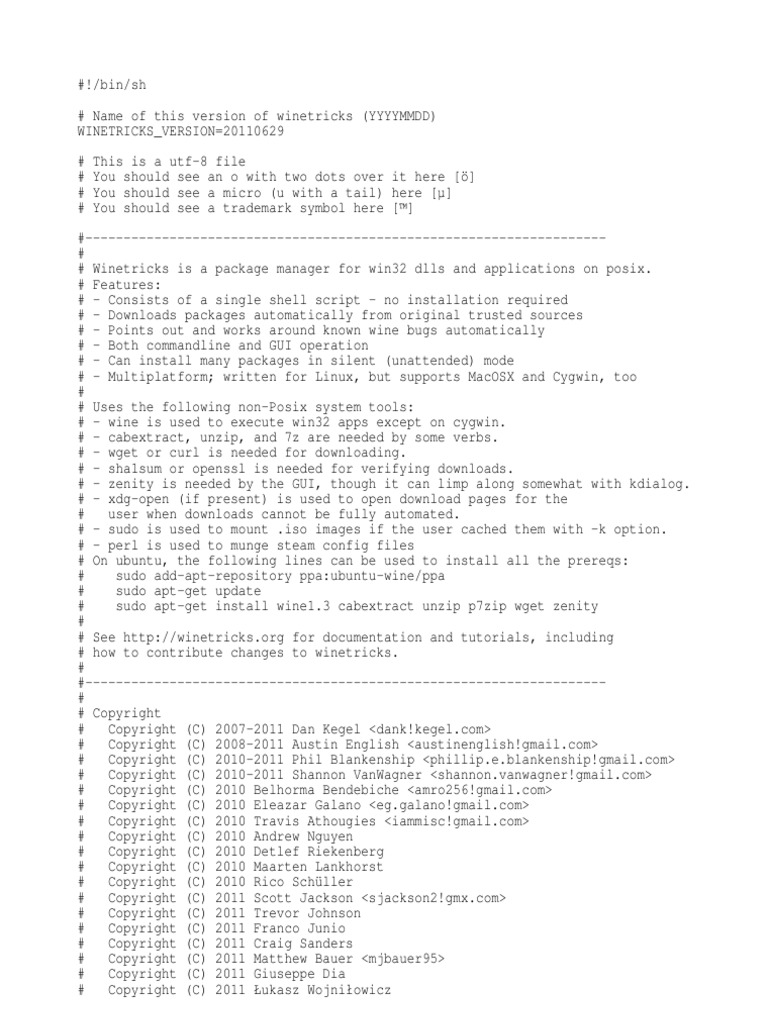 #!/bin/sh

# Name of this version of winetricks (YYYYMMDD)
WINETRICKS_VERSION=20110629

# This is a utf-8 file
# You should see an o with two dots over it here [ö]
# You should see a micro (u with a tail) here [µ]
# You should see a trademark symbol here [™]

#--------------------------------------------------------------------
#
# Winetricks is a package manager for win32 dlls and applications on posix.
# Features:
# - Consists of a single shell script - no installation required
# - Downloads packages automatically from original trusted sources
# - Points out and works around known wine bugs automatically
# - Both commandline and GUI operation
# - Can install many packages in silent (unattended) mode
# - Multiplatform; written for Linux, but supports MacOSX and Cygwin, too
#
# Uses the following non-Posix system tools:
# - wine is used to execute win32 apps except on cygwin.
# - cabextract, unzip, and 7z are needed by some verbs.
# - wget or curl is needed for downloading.
# - sha1sum or openssl is needed for verifying downloads.
# - zenity is needed by the GUI, though it can limp along somewhat with kdialog.
# - xdg-open (if present) is used to open download pages for the
#   user when downloads cannot be fully automated.
# - sudo is used to mount .iso images if the user cached them with -k option.
# - perl is used to munge steam config files
# On ubuntu, the following lines can be used to install all the prereqs:
#    sudo add-apt-repository ppa:ubuntu-wine/ppa
#    sudo apt-get update
#    sudo apt-get install wine1.3 cabextract unzip p7zip wget zenity
#
# See http://winetricks.org for documentation and tutorials, including
# how to contribute changes to winetricks.
#
#--------------------------------------------------------------------
#
# Copyright
#   Copyright (C) 2007-2011 Dan Kegel <dank!kegel.com>
#   Copyright (C) 2008-2011 Austin English <austinenglish!gmail.com>
#   Copyright (C) 2010-2011 Phil Blankenship <phillip.e.blankenship!gmail.com>
#   Copyright (C) 2010-2011 Shannon VanWagner <shannon.vanwagner!gmail.com>
#   Copyright (C) 2010 Belhorma Bendebiche <amro256!gmail.com>
#   Copyright (C) 2010 Eleazar Galano <eg.galano!gmail.com>
#   Copyright (C) 2010 Travis Athougies <iammisc!gmail.com>
#   Copyright (C) 2010 Andrew Nguyen
#   Copyright (C) 2010 Detlef Riekenberg
#   Copyright (C) 2010 Maarten Lankhorst
#   Copyright (C) 2010 Rico Schüller
#   Copyright (C) 2011 Scott Jackson <sjackson2!gmx.com>
#   Copyright (C) 2011 Trevor Johnson
#   Copyright (C) 2011 Franco Junio
#   Copyright (C) 2011 Craig Sanders
#   Copyright (C) 2011 Matthew Bauer <mjbauer95>
#   Copyright (C) 2011 Giuseppe Dia
#   Copyright (C) 2011 Łukasz Wojniłowicz